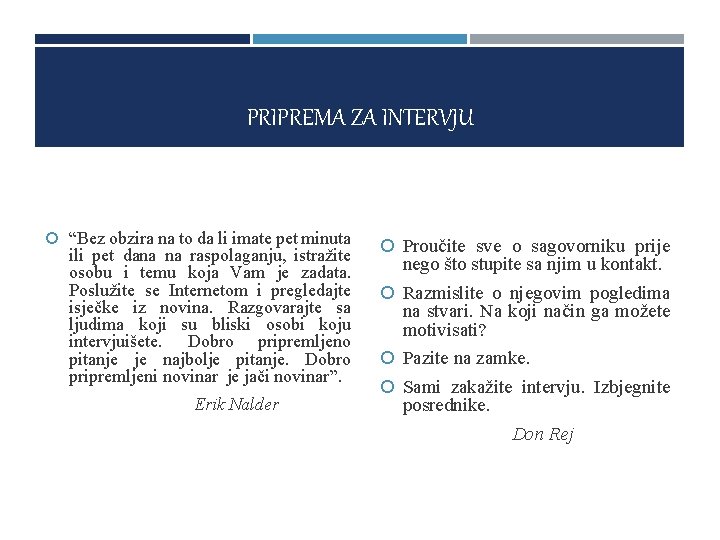 PRIPREMA ZA INTERVJU

“Bez obzira na to da li imate pet minuta ili pet dana na raspolaganju, istražite osobu i temu koja Vam je zadata. Poslužite se Internetom i pregledajte isječke iz novina. Razgovarajte sa ljudima koji su bliski osobi koju intervjuišete. Dobro pripremljeno pitanje je najbolje pitanje. Dobro pripremljeni novinar je jači novinar”.

Erik Nalder

Proučite sve o sagovorniku prije nego što stupite sa njim u kontakt.

Razmislite o njegovim pogledima na stvari. Na koji način ga možete motivisati?

Pazite na zamke.

Sami zakažite intervju. Izbjegnite posrednike.

Don Rej